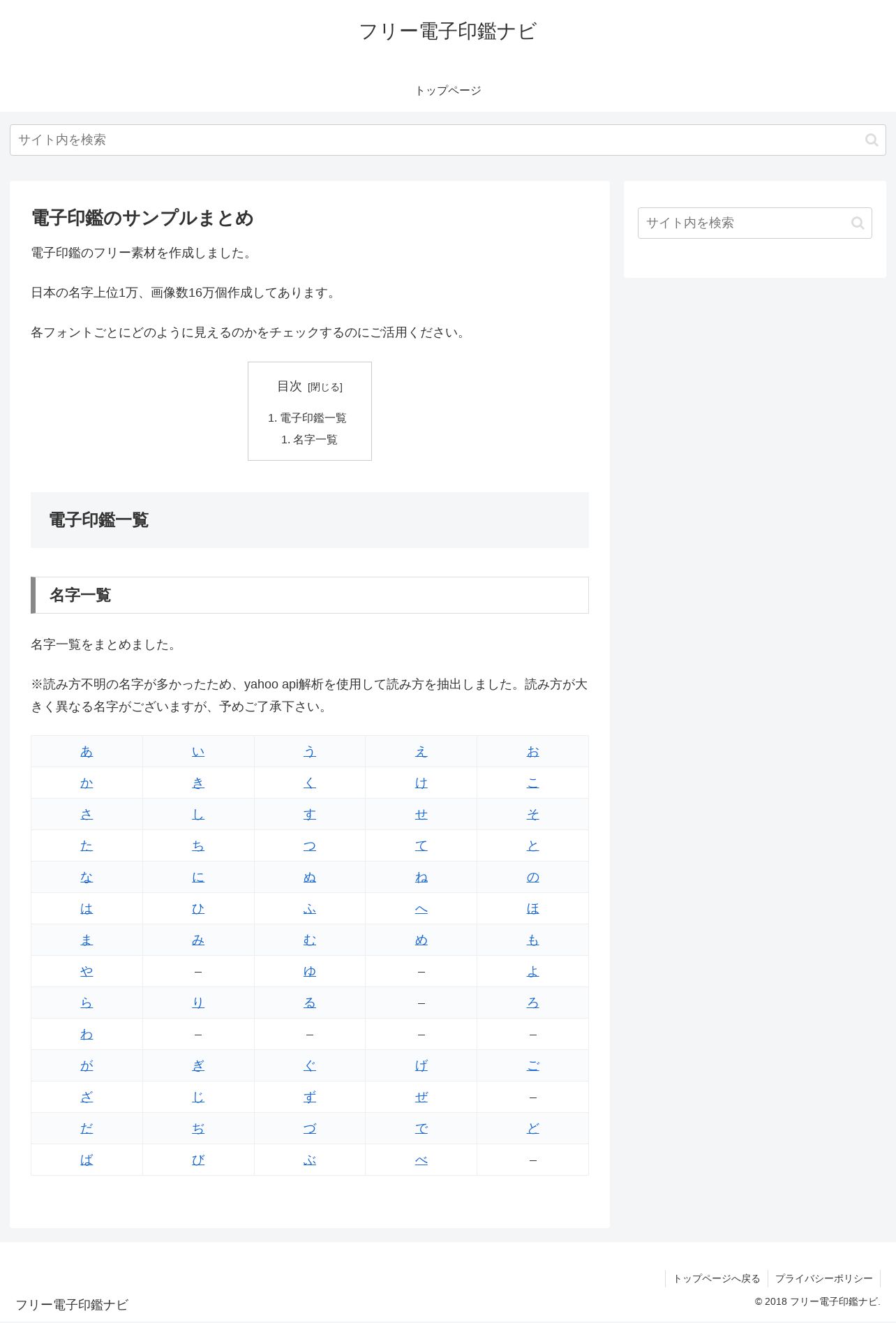 フリー電子印鑑ナビ

トップページ

サイト内を検索

電子印鑑のサンプルまとめ

電子印鑑のフリー素材を作成しました。

日本の名字上位1万、画像数16万個作成してあります。

各フォントごとにどのように見えるのかをチェックするのにご活用ください。

目次 [閉じる]

1. 電子印鑑一覧
1. 名字一覧

電子印鑑一覧

名字一覧

名字一覧をまとめました。

※読み方不明の名字が多かったため、yahoo api解析を使用して読み方を抽出しました。読み方が大きく異なる名字がございますが、予めご了承下さい。

| あ | い | う | え | お |
|---|---|---|---|---|
| か | き | く | け | こ |
| さ | し | す | せ | そ |
| た | ち | つ | て | と |
| な | に | ぬ | ね | の |
| は | ひ | ふ | へ | ほ |
| ま | み | む | め | も |
| や | – | ゆ | – | よ |
| ら | り | る | – | ろ |
| わ | – | – | – | – |
| が | ぎ | ぐ | げ | ご |
| ざ | じ | ず | ぜ | – |
| だ | ぢ | づ | で | ど |
| ば | び | ぶ | べ | – |

サイト内を検索

トップページへ戻る　プライバシーポリシー

フリー電子印鑑ナビ

© 2018 フリー電子印鑑ナビ.